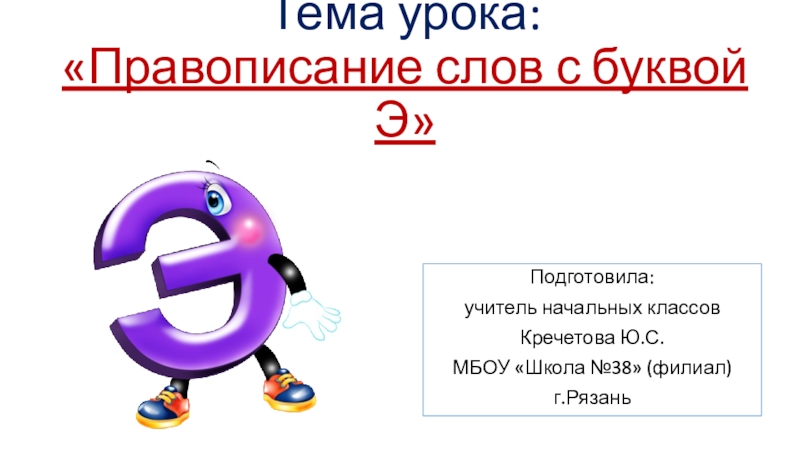 Тема урока:
«Правописание слов с буквой Э»

Подготовила:
учитель начальных классов
Кречетова Ю.С.
МБОУ «Школа №38» (филиал)
г.Рязань